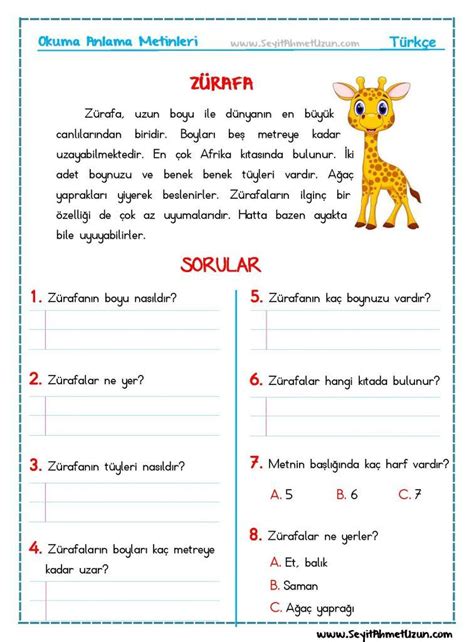 Okuma Anlama Metinleri www.SeyitAhmetUzun.com Türkçe

ZÜRAFA

Zürafa, uzun boyu ile dünyanın en büyük canlılarından biridir. Boyları beş metreye kadar uzayabilmektedir. En çok Afrika kıtasında bulunur. İki adet boynuzu ve benek benek tüyleri vardır. Ağaç yaprakları yiyerek beslenirler. Zürafaların ilginç bir özelliği de çok az uyumalarıdır. Hatta bazen ayakta bile uyuyabilirler.

SORULAR

1. Zürafanın boyu nasıldır?

2. Zürafalar ne yer?

3. Zürafanın tüyleri nasıldır?

4. Zürafaların boyları kaç metreye kadar uzar?

5. Zürafanın kaç boynuzu vardır?

6. Zürafalar hangi kıtada bulunur?

7. Metnin başlığında kaç harf vardır?

A. 5 B. 6 C. 7

8. Zürafalar ne yerler?

A. Et, balık
B. Saman
C. Ağaç yaprağı

www.SeyitAhmetUzun.com